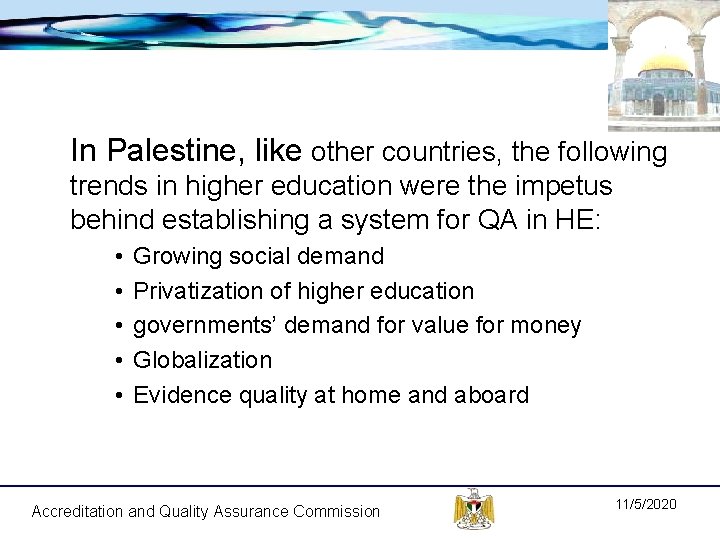 In Palestine, like other countries, the following trends in higher education were the impetus behind establishing a system for QA in HE:

• Growing social demand
• Privatization of higher education
• governments' demand for value for money
• Globalization
• Evidence quality at home and aboard

Accreditation and Quality Assurance Commission

11/5/2020